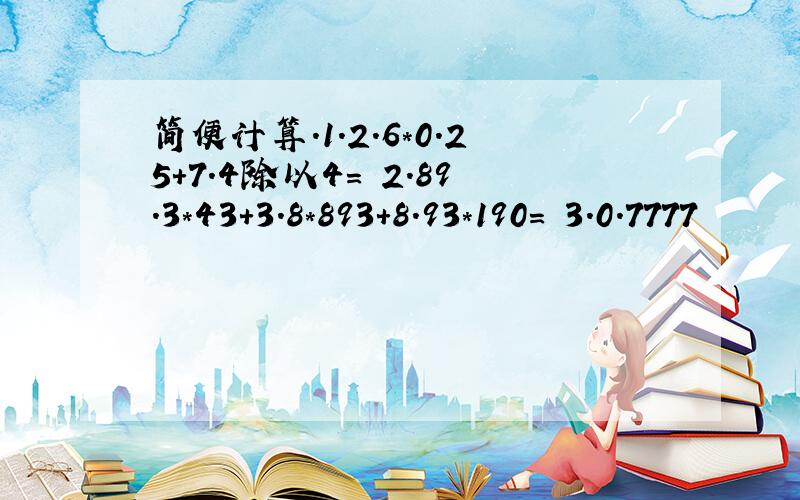 简便计算.1.2.6*0.25+7.4除以4= 2.89.3*43+3.8*893+8.93*190= 3.0.7777